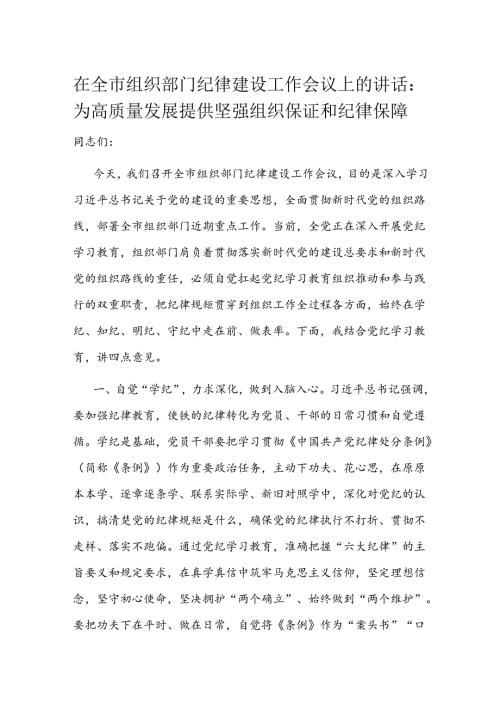 在全市组织部门纪律建设工作会议上的讲话：为高质量发展提供坚强组织保证和纪律保障

同志们：

今天，我们召开全市组织部门纪律建设工作会议，目的是深入学习习近平总书记关于党的建设的重要思想，全面贯彻新时代党的组织路线，部署全市组织部门近期重点工作。当前，全党正在深入开展党纪学习教育，组织部门肩负着贯彻落实新时代党的建设总要求和新时代党的组织路线的重任，必须自觉扛起党纪学习教育组织推动和参与践行的双重职责，把纪律规矩贯穿到组织工作全过程各方面，始终在学纪、知纪、明纪、守纪中走在前、做表率。下面，我结合党纪学习教育，讲四点意见。

一、自觉“学纪”，力求深化，做到入脑入心。习近平总书记强调，要加强纪律教育，使铁的纪律转化为党员、干部的日常习惯和自觉遵循。学纪是基础，党员干部要把学习贯彻《中国共产党纪律处分条例》（简称《条例》）作为重要政治任务，主动下功夫、花心思，在原原本本学、逐章逐条学、联系实际学、新旧对照学中，深化对党纪的认识，搞清楚党的纪律规矩是什么，确保党的纪律执行不打折、贯彻不走样、落实不跑偏。通过党纪学习教育，准确把握“六大纪律”的主旨要义和规定要求，在真学真信中筑牢马克思主义信仰，坚定理想信念，坚守初心使命，坚决拥护“两个确立”、始终做到“两个维护”。要把功夫下在平时、做在日常，自觉将《条例》作为“案头书”“口